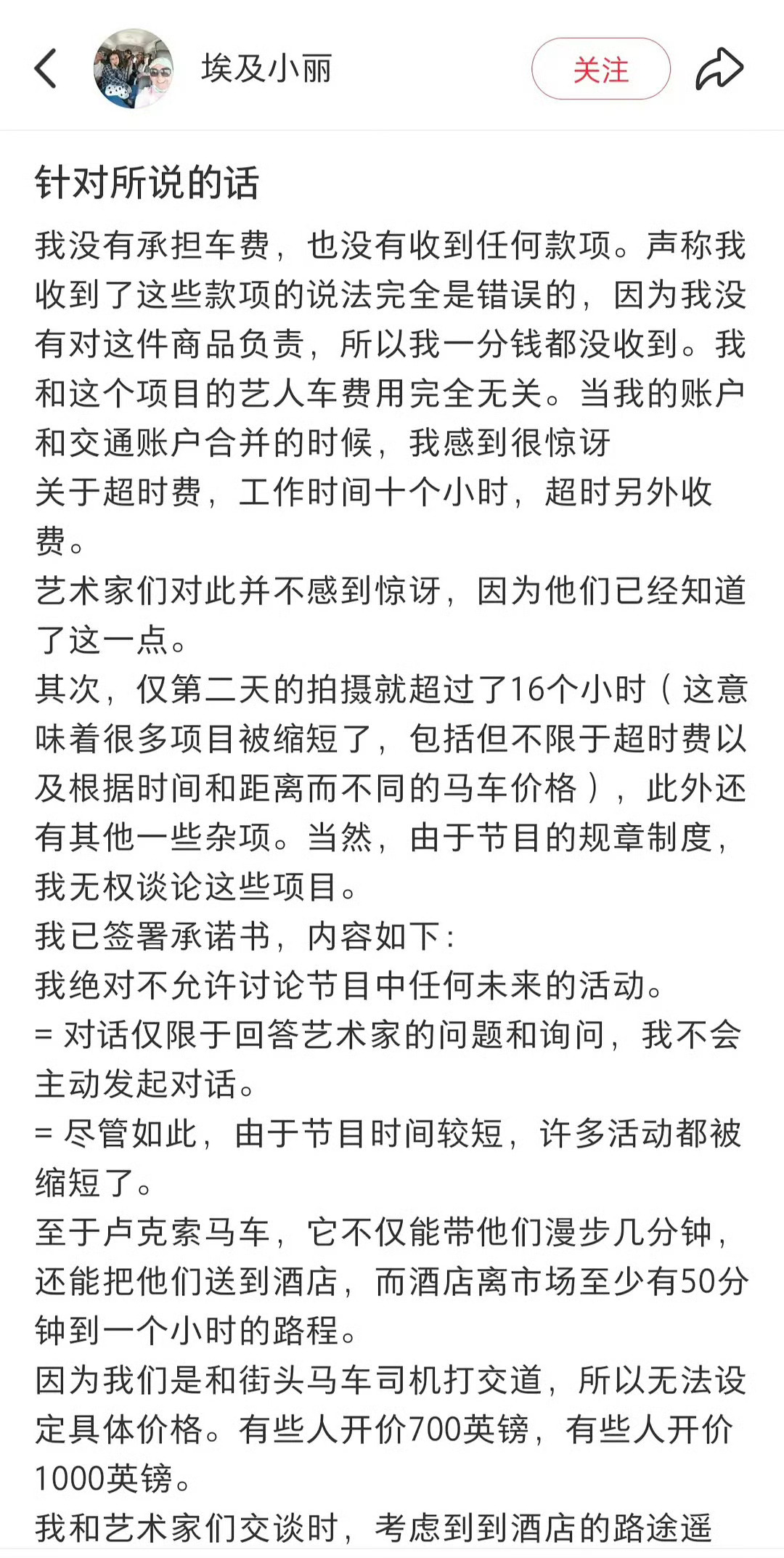 埃及小丽

关注

针对所说的话

我没有承担车费，也没有收到任何款项。声称我收到了这些款项的说法完全是错误的，因为我没有对这件商品负责，所以我一分钱都没收到。我和这个项目的艺人车费用完全无关。当我的账户和交通账户合并的时候，我感到很惊讶
关于超时费，工作时间十个小时，超时另外收费。
艺术家们对此并不感到惊讶，因为他们已经知道了这一点。
其次，仅第二天的拍摄就超过了16个小时（这意味着很多项目被缩短了，包括但不限于超时费以及根据时间和距离而不同的马车价格），此外还有其他一些杂项。当然，由于节目的规章制度，我无权谈论这些项目。
我已签署承诺书，内容如下：
我绝对不允许讨论节目中任何未来的活动。
= 对话仅限于回答艺术家的问题和询问，我不会主动发起对话。
= 尽管如此，由于节目时间较短，许多活动都被缩短了。
至于卢克索马车，它不仅能带他们漫步几分钟，还能把他们送到酒店，而酒店离市场至少有50分钟到一个小时的路程。
因为我们是和街头马车司机打交道，所以无法设定具体价格。有些人开价700英镑，有些人开价1000英镑。
我和艺术家们交谈时，考虑到到酒店的路途遥